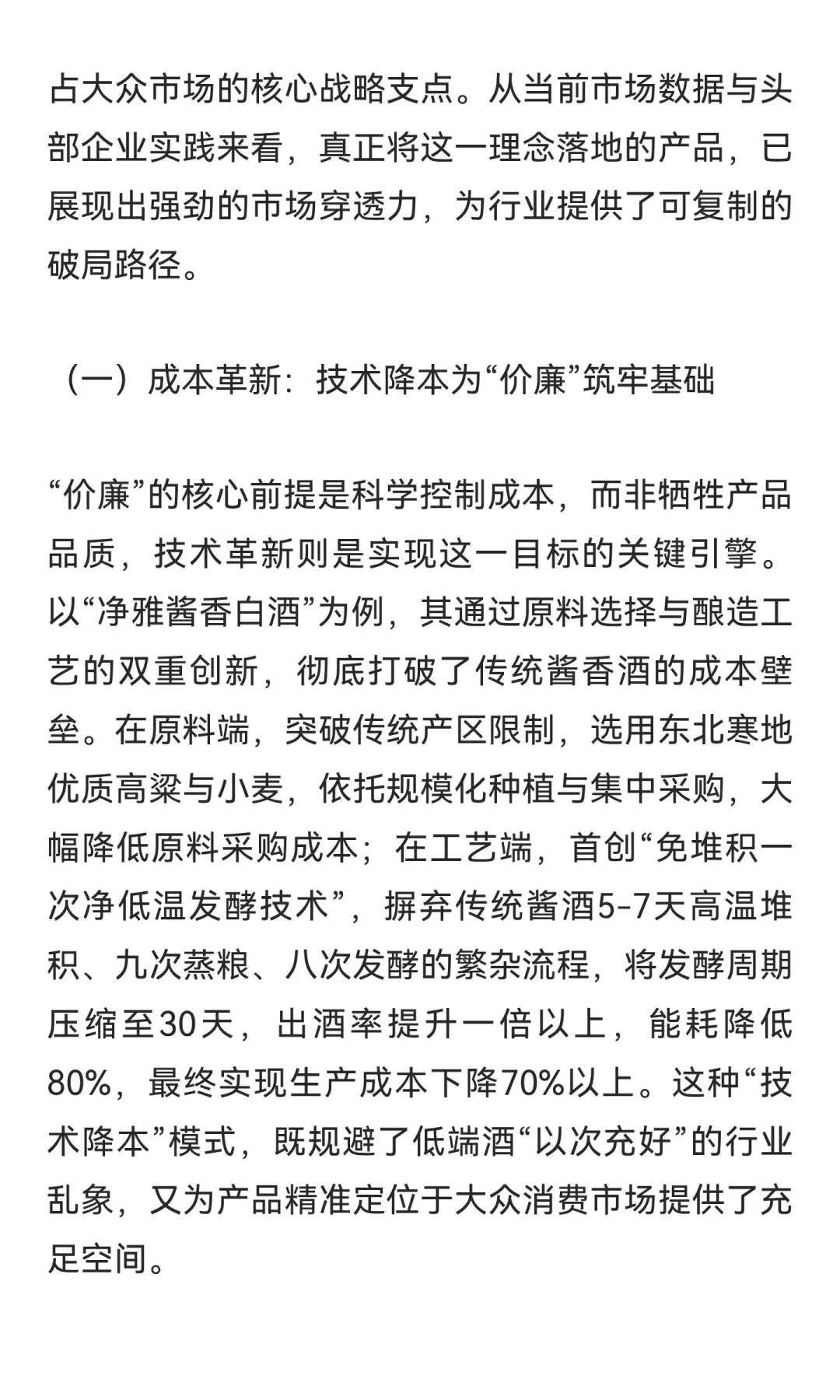 占大众市场的核心战略支点。从当前市场数据与头部企业实践来看，真正将这一理念落地的产品，已展现出强劲的市场穿透力，为行业提供了可复制的破局路径。

（一）成本革新：技术降本为“价廉”筑牢基础

“价廉”的核心前提是科学控制成本，而非牺牲产品品质，技术革新则是实现这一目标的关键引擎。以“净雅酱香白酒”为例，其通过原料选择与酿造工艺的双重创新，彻底打破了传统酱香酒的成本壁垒。在原料端，突破传统产区限制，选用东北寒地优质高粱与小麦，依托规模化种植与集中采购，大幅降低原料采购成本；在工艺端，首创“免堆积一次净低温发酵技术”，摒弃传统酱酒5-7天高温堆积、九次蒸粮、八次发酵的繁杂流程，将发酵周期压缩至30天，出酒率提升一倍以上，能耗降低80%，最终实现生产成本下降70%以上。这种“技术降本”模式，既规避了低端酒“以次充好”的行业乱象，又为产品精准定位于大众消费市场提供了充足空间。